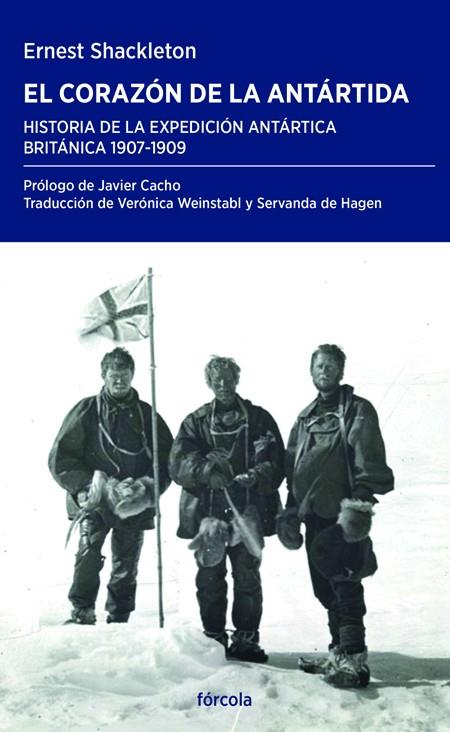 Ernest Shackleton

EL CORAZÓN DE LA ANTÁRTIDA

HISTORIA DE LA EXPEDICIÓN ANTÁRTICA BRITÁNICA 1907-1909

Prólogo de Javier Cacho
Traducción de Verónica Weinstabl y Servanda de Hagen

fórcola